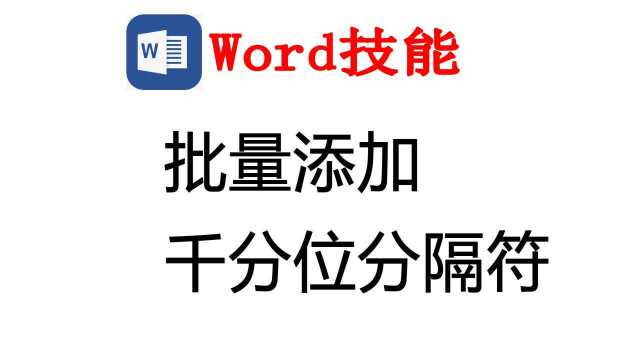 W

Word技能

批量添加
千分位分隔符